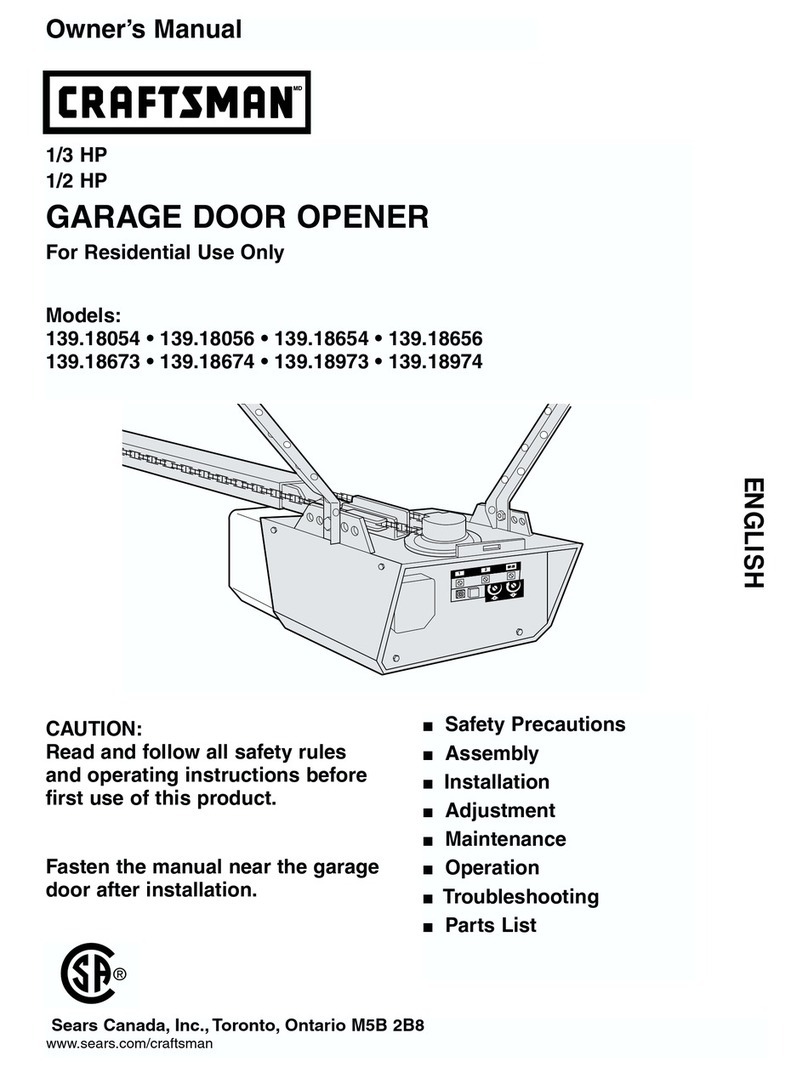 Owner's Manual

CRAFTSMAN MD

1/3 HP
1/2 HP

GARAGE DOOR OPENER

For Residential Use Only

Models:
139.18054 • 139.18056 • 139.18654 • 139.18656
139.18673 • 139.18674 • 139.18973 • 139.18974

ENGLISH

CAUTION:
Read and follow all safety rules and operating instructions before first use of this product.

Fasten the manual near the garage door after installation.

■ Safety Precautions
■ Assembly
■ Installation
■ Adjustment
■ Maintenance
■ Operation
■ Troubleshooting
■ Parts List

SA ®

Sears Canada, Inc., Toronto, Ontario M5B 2B8
www.sears.com/craftsman